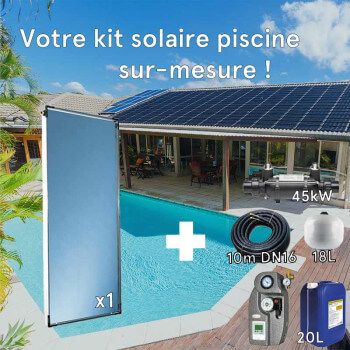 Votre kit solaire piscine sur-mesure !

45kW

10m DN16

18L

x1

20L